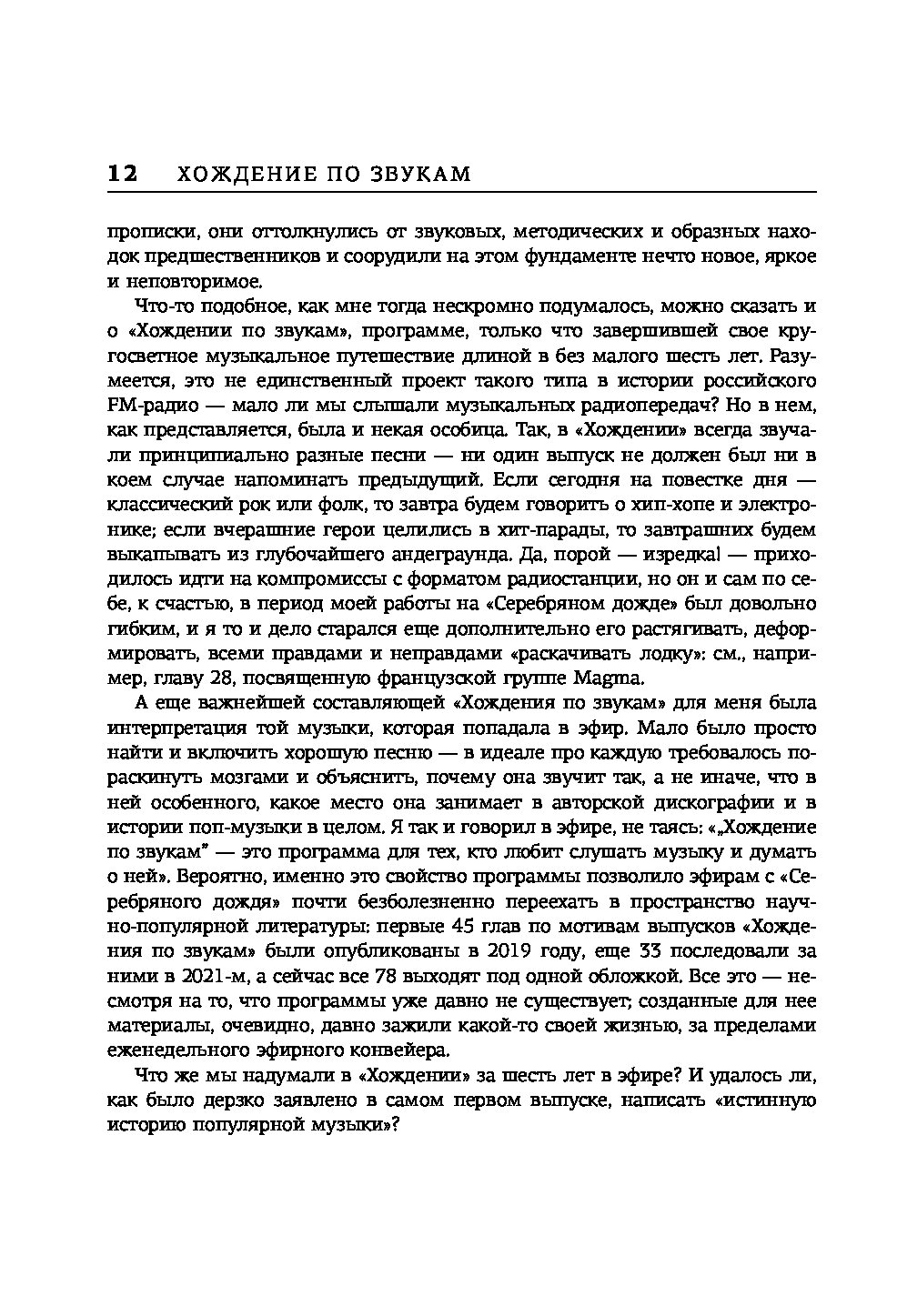 12 ХОЖДЕНИЕ ПО ЗВУКАМ

прописки, они оттолкнулись от звуковых, методических и образных находок предшественников и соорудили на этом фундаменте нечто новое, яркое и неповторимое.

Что-то подобное, как мне тогда нескромно подумалось, можно сказать и о «Хождении по звукам», программе, только что завершившей свое кругосветное музыкальное путешествие длиной в без малого шесть лет. Разумеется, это не единственный проект такого типа в истории российского FM-радио — мало ли мы слышали музыкальных радиопередач? Но в нем, как представляется, была и некая особица. Так, в «Хождении» всегда звучали принципиально разные песни — ни один выпуск не должен был ни в коем случае напоминать предыдущий. Если сегодня на повестке дня — классический рок или фолк, то завтра будем говорить о хип-хопе и электронике; если вчерашние герои целились в хит-парады, то завтрашних будем выкапывать из глубочайшего андеграунда. Да, порой — изредка! — приходилось идти на компромиссы с форматом радиостанции, но он и сам по себе, к счастью, в период моей работы на «Серебряном дожде» был довольно гибким, и я то и дело старался еще дополнительно его растягивать, деформировать, всеми правдами и неправдами «раскачивать лодку»: см., например, главу 28, посвященную французской группе Magma.

А еще важнейшей составляющей «Хождения по звукам» для меня была интерпретация той музыки, которая попадала в эфир. Мало было просто найти и включить хорошую песню — в идеале про каждую требовалось пораскинуть мозгами и объяснить, почему она звучит так, а не иначе, что в ней особенного, какое место она занимает в авторской дискографии и в истории поп-музыки в целом. Я так и говорил в эфире, не таясь: «„Хождение по звукам" — это программа для тех, кто любит слушать музыку и думать о ней». Вероятно, именно это свойство программы позволило эфирам с «Серебряного дождя» почти безболезненно переехать в пространство научно-популярной литературы: первые 45 глав по мотивам выпусков «Хождения по звукам» были опубликованы в 2019 году, еще 33 последовали за ними в 2021-м, а сейчас все 78 выходят под одной обложкой. Все это — несмотря на то, что программы уже давно не существует; созданные для нее материалы, очевидно, давно зажили какой-то своей жизнью, за пределами еженедельного эфирного конвейера.

Что же мы надумали в «Хождении» за шесть лет в эфире? И удалось ли, как было дерзко заявлено в самом первом выпуске, написать «истинную историю популярной музыки»?